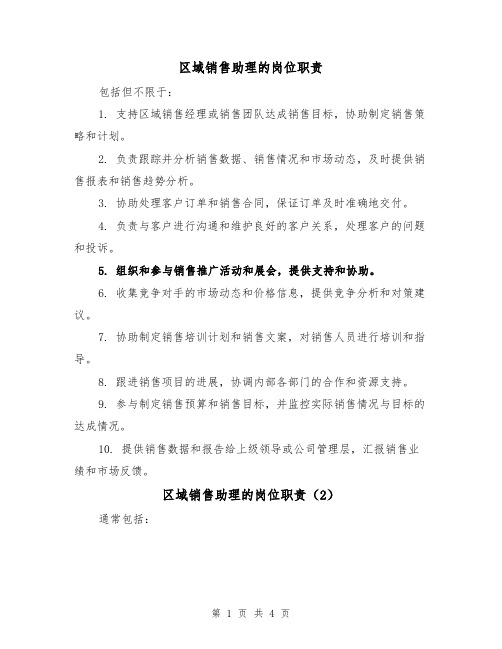 区域销售助理的岗位职责

包括但不限于：

1. 支持区域销售经理或销售团队达成销售目标，协助制定销售策略和计划。

2. 负责跟踪并分析销售数据、销售情况和市场动态，及时提供销售报表和销售趋势分析。

3. 协助处理客户订单和销售合同，保证订单及时准确地交付。

4. 负责与客户进行沟通和维护良好的客户关系，处理客户的问题和投诉。

5. 组织和参与销售推广活动和展会，提供支持和协助。

6. 收集竞争对手的市场动态和价格信息，提供竞争分析和对策建议。

7. 协助制定销售培训计划和销售文案，对销售人员进行培训和指导。

8. 跟进销售项目的进展，协调内部各部门的合作和资源支持。

9. 参与制定销售预算和销售目标，并监控实际销售情况与目标的达成情况。

10. 提供销售数据和报告给上级领导或公司管理层，汇报销售业绩和市场反馈。

区域销售助理的岗位职责（2）

通常包括：

第 1 页 共 4 页